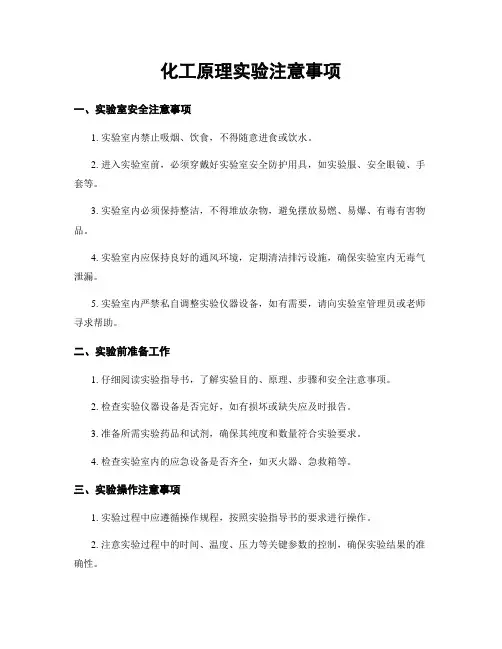 化工原理实验注意事项

一、实验室安全注意事项

1. 实验室内禁止吸烟、饮食，不得随意进食或饮水。

2. 进入实验室前，必须穿戴好实验室安全防护用具，如实验服、安全眼镜、手套等。

3. 实验室内必须保持整洁，不得堆放杂物，避免摆放易燃、易爆、有毒有害物品。

4. 实验室内应保持良好的通风环境，定期清洁排污设施，确保实验室内无毒气泄漏。

5. 实验室内严禁私自调整实验仪器设备，如有需要，请向实验室管理员或老师寻求帮助。

二、实验前准备工作

1. 仔细阅读实验指导书，了解实验目的、原理、步骤和安全注意事项。

2. 检查实验仪器设备是否完好，如有损坏或缺失应及时报告。

3. 准备所需实验药品和试剂，确保其纯度和数量符合实验要求。

4. 检查实验室内的应急设备是否齐全，如灭火器、急救箱等。

三、实验操作注意事项

1. 实验过程中应遵循操作规程，按照实验指导书的要求进行操作。

2. 注意实验过程中的时间、温度、压力等关键参数的控制，确保实验结果的准确性。